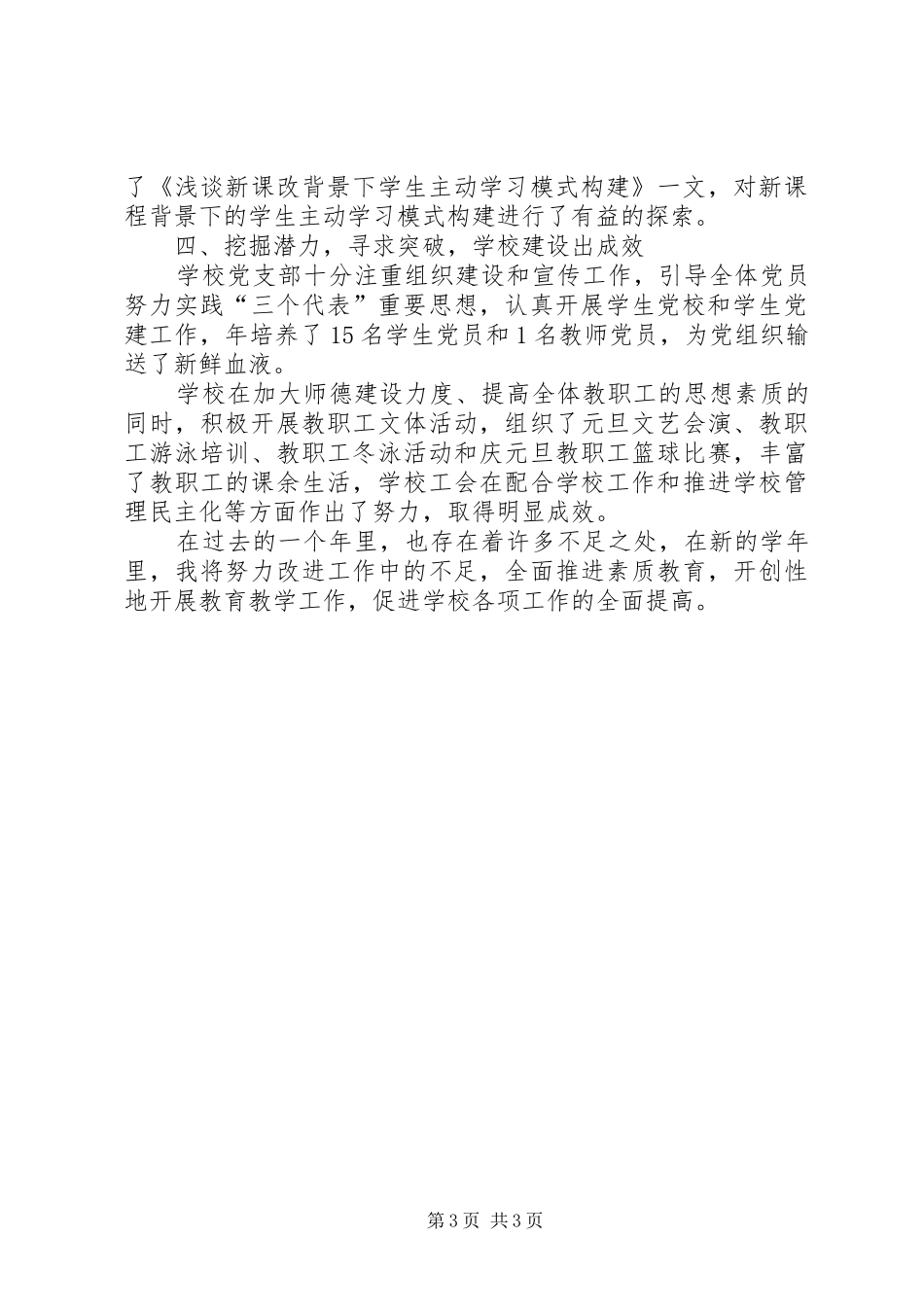 了《浅谈新课改背景下学生主动学习模式构建》一文，对新课程背景下的学生主动学习模式构建进行了有益的探索。

四、挖掘潜力，寻求突破，学校建设出成效

学校党支部十分注重组织建设和宣传工作，引导全体党员努力实践“三个代表”重要思想，认真开展学生党校和学生党建工作，年培养了15名学生党员和1名教师党员，为党组织输送了新鲜血液。

学校在加大师德建设力度、提高全体教职工的思想素质的同时，积极开展教职工文体活动，组织了元旦文艺会演、教职工游泳培训、教职工冬泳活动和庆元旦教职工篮球比赛，丰富了教职工的课余生活，学校工会在配合学校工作和推进学校管理民主化等方面作出了努力，取得明显成效。

在过去的一个年里，也存在着许多不足之处，在新的学年里，我将努力改进工作中的不足，全面推进素质教育，开创性地开展教育教学工作，促进学校各项工作的全面提高。

第3页 共3页